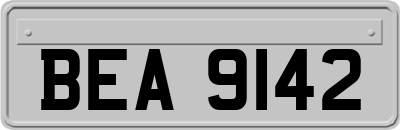 BEA 9142